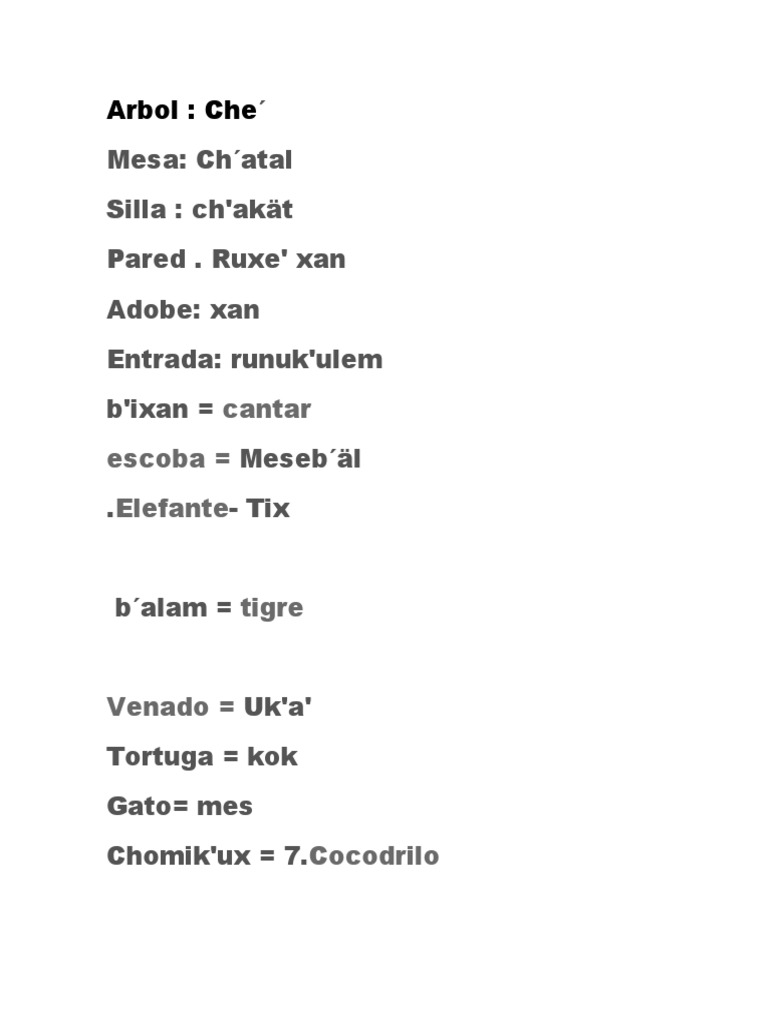 Arbol : Che´

Mesa: Ch´atal

Silla : ch'akät

Pared . Ruxe' xan

Adobe: xan

Entrada: runuk'ulem

b'ixan = cantar

escoba = Meseb´äl

.Elefante- Tix

b´alam = tigre

Venado = Uk'a'

Tortuga = kok

Gato= mes

Chomik'ux = 7.Cocodrilo